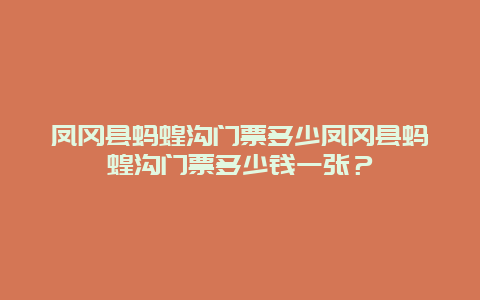 凤冈县蚂蝗沟门票多少凤冈县蚂蝗沟门票多少钱一张？